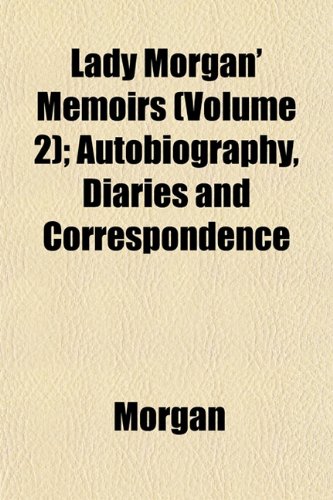 Lady Morgan' Memoirs (Volume 2); Autobiography, Diaries and Correspondence

Morgan